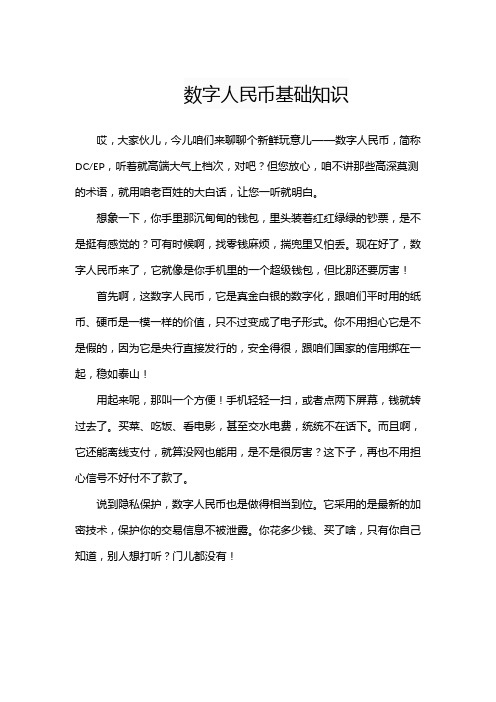 数字人民币基础知识

哎，大家伙儿，今儿咱们来聊聊个新鲜玩意儿——数字人民币，简称DC/EP，听着就高端大气上档次，对吧？但您放心，咱不讲那些高深莫测的术语，就用咱老百姓的大白话，让您一听就明白。

想象一下，你手里那沉甸甸的钱包，里头装着红红绿绿的钞票，是不是挺有感觉的？可有时候啊，找零钱麻烦，揣兜里又怕丢。现在好了，数字人民币来了，它就像是你手机里的一个超级钱包，但比那还要厉害！

首先啊，这数字人民币，它是真金白银的数字化，跟咱们平时用的纸币、硬币是一模一样的价值，只不过变成了电子形式。你不用担心它是不是假的，因为它是央行直接发行的，安全得很，跟咱们国家的信用绑在一起，稳如泰山！

用起来呢，那叫一个方便！手机轻轻一扫，或者点两下屏幕，钱就转过去了。买菜、吃饭、看电影，甚至交水电费，统统不在话下。而且啊，它还能离线支付，就算没网也能用，是不是很厉害？这下子，再也不用担心信号不好付不了款了。

说到隐私保护，数字人民币也是做得相当到位。它采用的是最新的加密技术，保护你的交易信息不被泄露。你花多少钱、买了啥，只有你自己知道，别人想打听？门儿都没有！